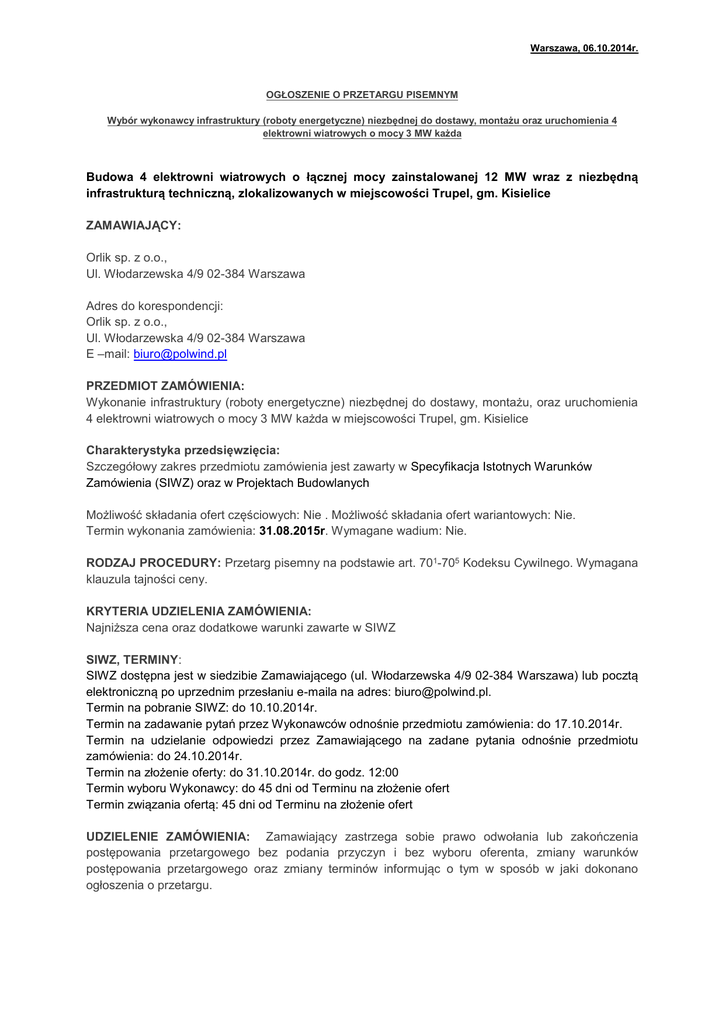 Warszawa, 06.10.2014r.

OGŁOSZENIE O PRZETARGU PISEMNYM

Wybór wykonawcy infrastruktury (roboty energetyczne) niezbędnej do dostawy, montażu oraz uruchomienia 4 elektrowni wiatrowych o mocy 3 MW każda

Budowa 4 elektrowni wiatrowych o łącznej mocy zainstalowanej 12 MW wraz z niezbędną infrastrukturą techniczną, zlokalizowanych w miejscowości Trupel, gm. Kisielice

ZAMAWIAJĄCY:

Orlik sp. z o.o.,
Ul. Włodarzewska 4/9 02-384 Warszawa

Adres do korespondencji:
Orlik sp. z o.o.,
Ul. Włodarzewska 4/9 02-384 Warszawa
E –mail: biuro@polwind.pl

PRZEDMIOT ZAMÓWIENIA:
Wykonanie infrastruktury (roboty energetyczne) niezbędnej do dostawy, montażu, oraz uruchomienia 4 elektrowni wiatrowych o mocy 3 MW każda w miejscowości Trupel, gm. Kisielice

Charakterystyka przedsięwzięcia:
Szczegółowy zakres przedmiotu zamówienia jest zawarty w Specyfikacja Istotnych Warunków Zamówienia (SIWZ) oraz w Projektach Budowlanych

Możliwość składania ofert częściowych: Nie . Możliwość składania ofert wariantowych: Nie.
Termin wykonania zamówienia: 31.08.2015r. Wymagane wadium: Nie.

RODZAJ PROCEDURY: Przetarg pisemny na podstawie art. $70^1$-$70^5$ Kodeksu Cywilnego. Wymagana klauzula tajności ceny.

KRYTERIA UDZIELENIA ZAMÓWIENIA:
Najniższa cena oraz dodatkowe warunki zawarte w SIWZ

SIWZ, TERMINY:
SIWZ dostępna jest w siedzibie Zamawiającego (ul. Włodarzewska 4/9 02-384 Warszawa) lub pocztą elektroniczną po uprzednim przesłaniu e-maila na adres: biuro@polwind.pl.
Termin na pobranie SIWZ: do 10.10.2014r.
Termin na zadawanie pytań przez Wykonawców odnośnie przedmiotu zamówienia: do 17.10.2014r.
Termin na udzielanie odpowiedzi przez Zamawiającego na zadane pytania odnośnie przedmiotu zamówienia: do 24.10.2014r.
Termin na złożenie oferty: do 31.10.2014r. do godz. 12:00
Termin wyboru Wykonawcy: do 45 dni od Terminu na złożenie ofert
Termin związania ofertą: 45 dni od Terminu na złożenie ofert

UDZIELENIE ZAMÓWIENIA: Zamawiający zastrzega sobie prawo odwołania lub zakończenia postępowania przetargowego bez podania przyczyn i bez wyboru oferenta, zmiany warunków postępowania przetargowego oraz zmiany terminów informując o tym w sposób w jaki dokonano ogłoszenia o przetargu.